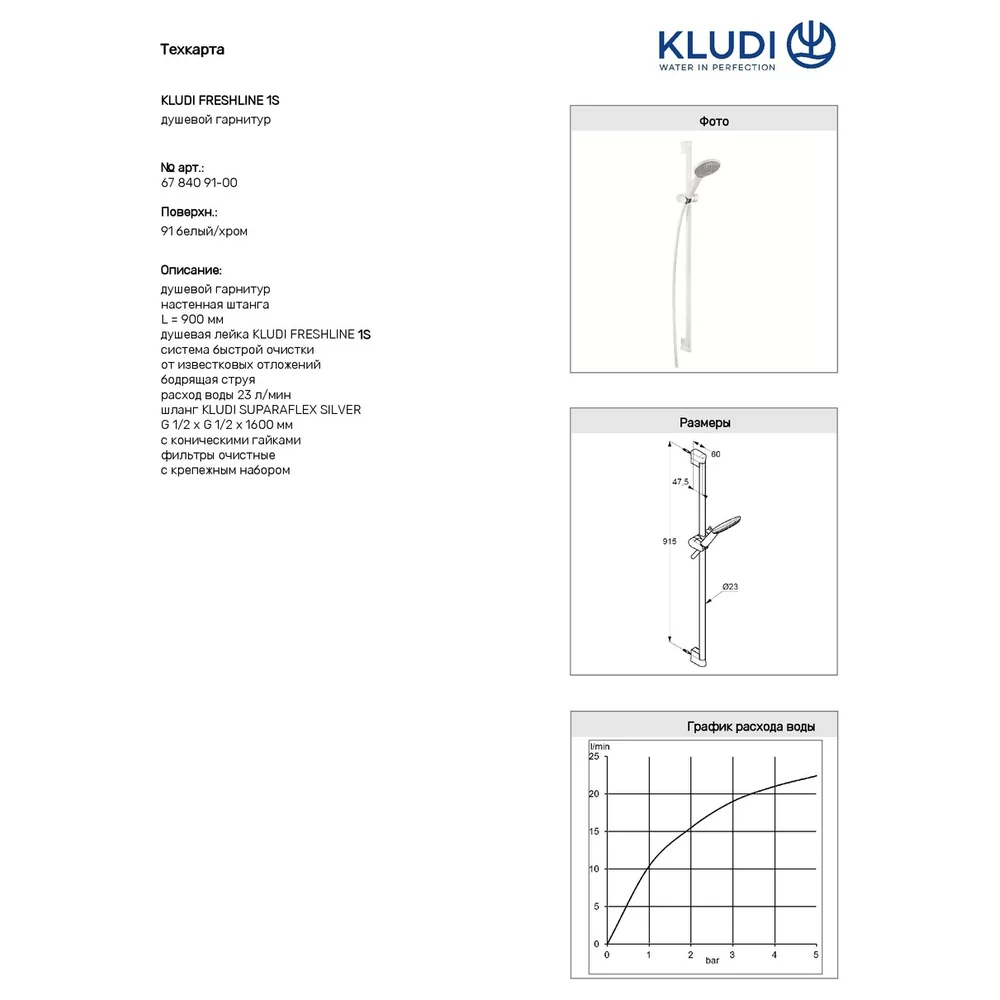 Техкарта

KLUDI
WATER IN PERFECTION

KLUDI FRESHLINE 1S
душевой гарнитур

№ арт.:
67 840 91-00

Поверхн.:
91 белый/хром

Описание:
душевой гарнитур
настенная штанга
L = 900 мм
душевая лейка KLUDI FRESHLINE 1S
система быстрой очистки
от известковых отложений
бодрящая струя
расход воды 23 л/мин
шланг KLUDI SUPARAFLEX SILVER
G 1/2 x G 1/2 x 1600 мм
с коническими гайками
фильтры очистные
с крепежным набором

Фото

Размеры

60
47,5
915
Ø23

График расхода воды

l/min
25
20
15
10
5
0
0 1 2 3 4 5
bar